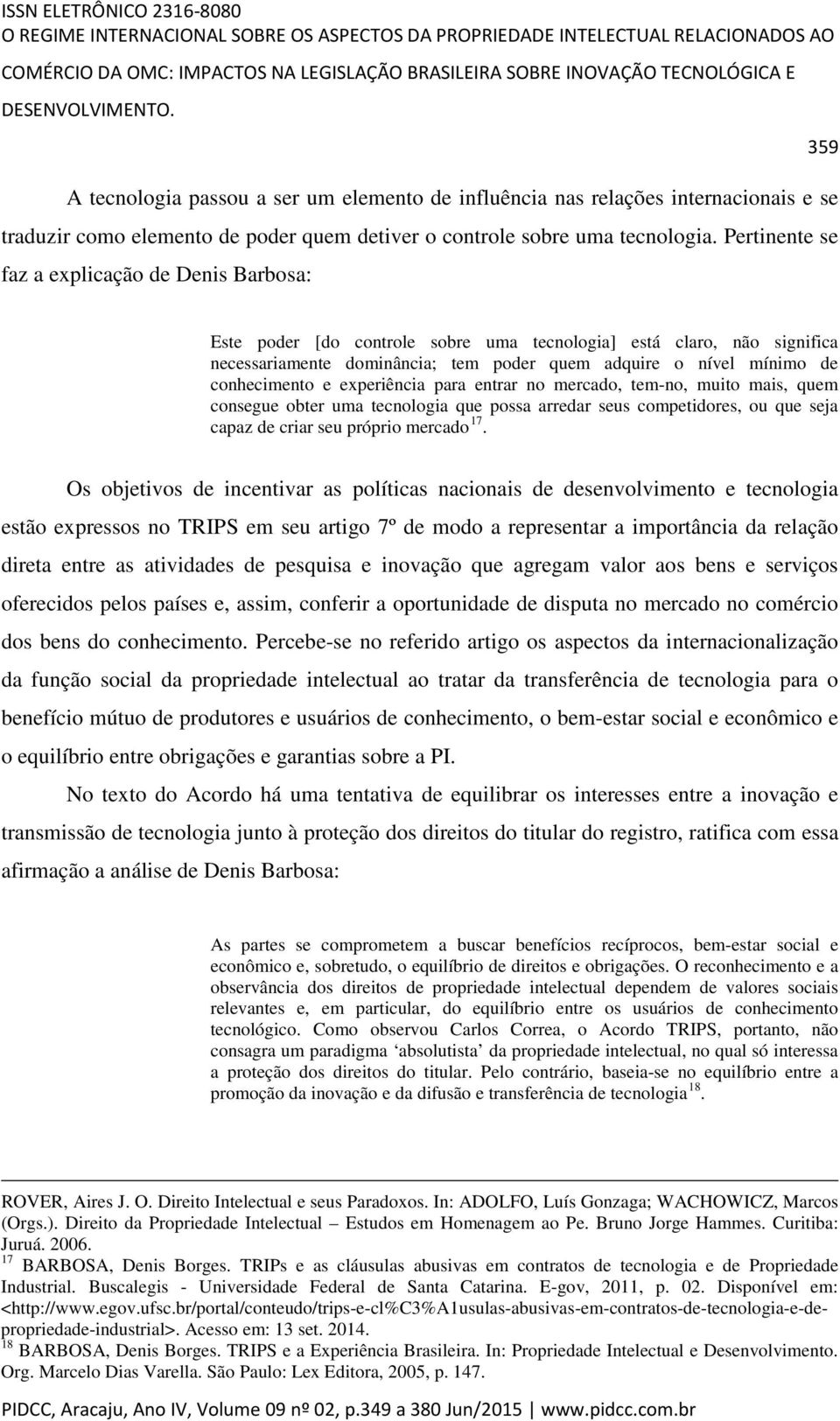 ISSN ELETRÔNICO 2316-8080
O REGIME INTERNACIONAL SOBRE OS ASPECTOS DA PROPRIEDADE INTELECTUAL RELACIONADOS AO COMÉRCIO DA OMC: IMPACTOS NA LEGISLAÇÃO BRASILEIRA SOBRE INOVAÇÃO TECNOLÓGICA E DESENVOLVIMENTO.

359

A tecnologia passou a ser um elemento de influência nas relações internacionais e se traduzir como elemento de poder quem detiver o controle sobre uma tecnologia. Pertinente se faz a explicação de Denis Barbosa:

Este poder [do controle sobre uma tecnologia] está claro, não significa necessariamente dominância; tem poder quem adquire o nível mínimo de conhecimento e experiência para entrar no mercado, tem-no, muito mais, quem consegue obter uma tecnologia que possa arredar seus competidores, ou que seja capaz de criar seu próprio mercado$^{17}$.

Os objetivos de incentivar as políticas nacionais de desenvolvimento e tecnologia estão expressos no TRIPS em seu artigo 7º de modo a representar a importância da relação direta entre as atividades de pesquisa e inovação que agregam valor aos bens e serviços oferecidos pelos países e, assim, conferir a oportunidade de disputa no mercado no comércio dos bens do conhecimento. Percebe-se no referido artigo os aspectos da internacionalização da função social da propriedade intelectual ao tratar da transferência de tecnologia para o benefício mútuo de produtores e usuários de conhecimento, o bem-estar social e econômico e o equilíbrio entre obrigações e garantias sobre a PI.

No texto do Acordo há uma tentativa de equilibrar os interesses entre a inovação e transmissão de tecnologia junto à proteção dos direitos do titular do registro, ratifica com essa afirmação a análise de Denis Barbosa:

As partes se comprometem a buscar benefícios recíprocos, bem-estar social e econômico e, sobretudo, o equilíbrio de direitos e obrigações. O reconhecimento e a observância dos direitos de propriedade intelectual dependem de valores sociais relevantes e, em particular, do equilíbrio entre os usuários de conhecimento tecnológico. Como observou Carlos Correa, o Acordo TRIPS, portanto, não consagra um paradigma ‘absolutista’ da propriedade intelectual, no qual só interessa a proteção dos direitos do titular. Pelo contrário, baseia-se no equilíbrio entre a promoção da inovação e da difusão e transferência de tecnologia$^{18}$.

ROVER, Aires J. O. Direito Intelectual e seus Paradoxos. In: ADOLFO, Luís Gonzaga; WACHOWICZ, Marcos (Orgs.). Direito da Propriedade Intelectual – Estudos em Homenagem ao Pe. Bruno Jorge Hammes. Curitiba: Juruá. 2006.
$^{17}$ BARBOSA, Denis Borges. TRIPs e as cláusulas abusivas em contratos de tecnologia e de Propriedade Industrial. Buscalegis - Universidade Federal de Santa Catarina. E-gov, 2011, p. 02. Disponível em: <http://www.egov.ufsc.br/portal/conteudo/trips-e-cl%C3%A1usulas-abusivas-em-contratos-de-tecnologia-e-de-propriedade-industrial>. Acesso em: 13 set. 2014.
$^{18}$ BARBOSA, Denis Borges. TRIPS e a Experiência Brasileira. In: Propriedade Intelectual e Desenvolvimento. Org. Marcelo Dias Varella. São Paulo: Lex Editora, 2005, p. 147.

PIDCC, Aracaju, Ano IV, Volume 09 nº 02, p.349 a 380 Jun/2015 | www.pidcc.com.br